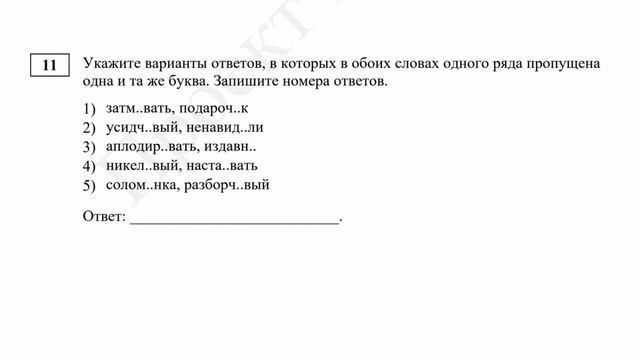 11

Укажите варианты ответов, в которых в обоих словах одного ряда пропущена одна и та же буква. Запишите номера ответов.

1) затм..вать, подароч..к
2) усидч..вый, ненавид..ли
3) аплодир..вать, издавн..
4) никел..вый, наста..вать
5) солом..нка, разборч..вый

Ответ: ___________________________.